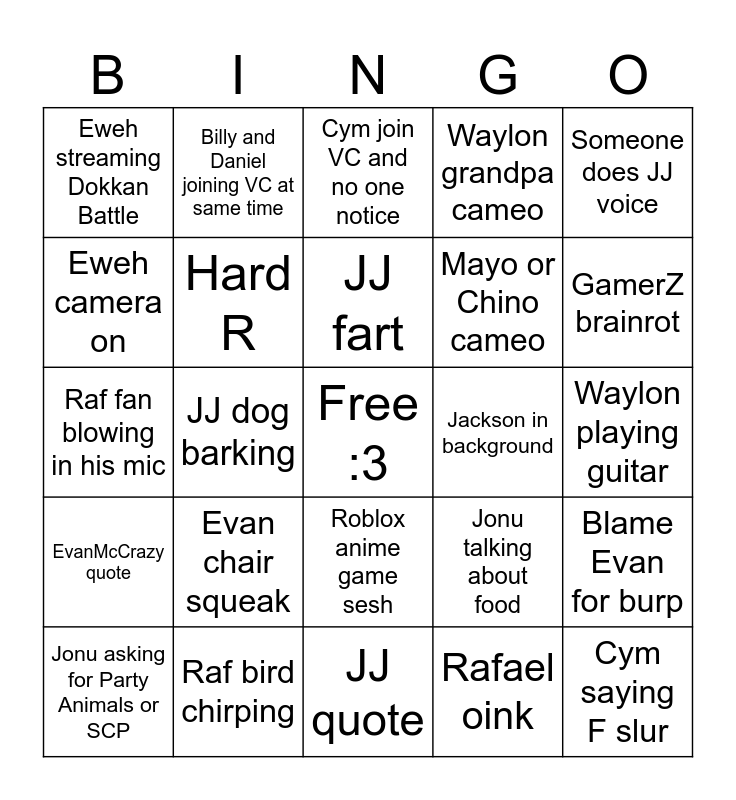 | B | I | N | G | O |
|---|---|---|---|---|
| Eweh streaming Dokkan Battle | Billy and Daniel joining VC at same time | Cym join VC and no one notice | Waylon grandpa cameo | Someone does JJ voice |
| Eweh camera on | Hard R | JJ fart | Mayo or Chino cameo | GamerZ brainrot |
| Raf fan blowing in his mic | JJ dog barking | Free :3 | Jackson in background | Waylon playing guitar |
| EvanMcCrazy quote | Evan chair squeak | Roblox anime game sesh | Jonu talking about food | Blame Evan for burp |
| Jonu asking for Party Animals or SCP | Raf bird chirping | JJ quote | Rafael oink | Cym saying F slur |